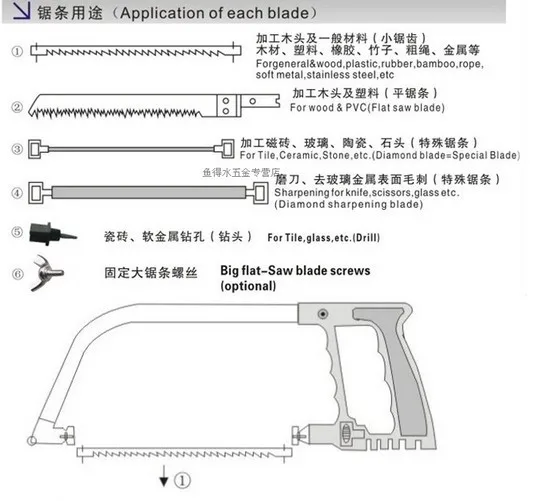 锯条用途（Application of each blade）

①

加工木头及一般材料（小锯齿）
木材、塑料、橡胶、竹子、粗绳、金属等
Forgeneral&wood,plastic,rubber,bamboo,rope, soft metal,stainless steel,etc

②

加工木头及塑料（平锯条）
For wood & PVC(Flat saw blade)

③

加工磁砖、玻璃、陶瓷、石头（特殊锯条）
For Tile,Ceramic,Stone,etc.(Diamond blade=Special Blade)

鱼得水五金专营店

④

磨刀、去玻璃金属表面毛刺（特殊锯条）
Sharpening for knife,scissors,glass etc.
(Diamond sharpening blade)

⑤

瓷砖、软金属钻孔（钻头） For Tile,glass,etc.(Drill)

⑥

固定大锯条螺丝 Big flat-Saw blade screws (optional)

①